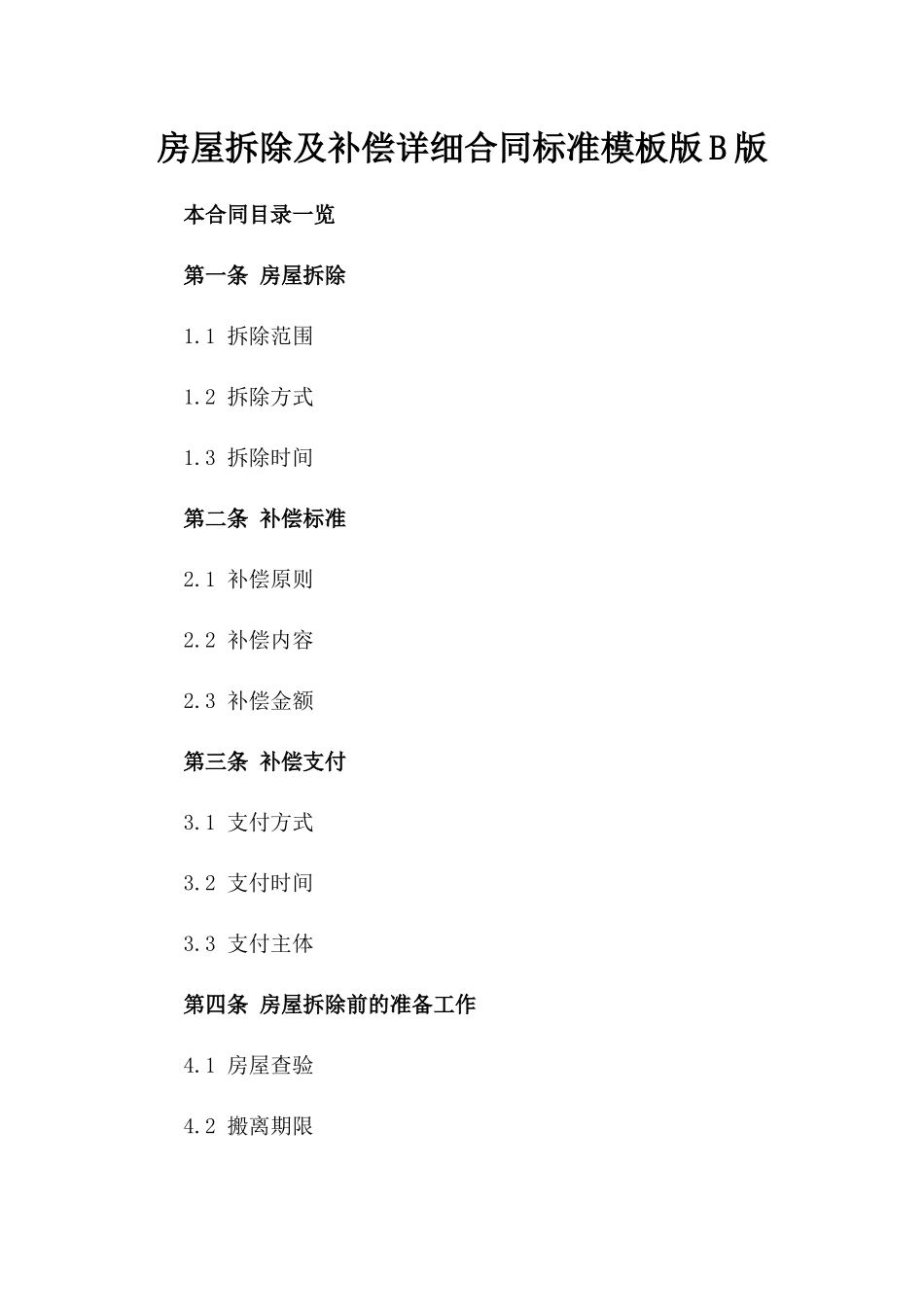 房屋拆除及补偿详细合同标准模板版B版

本合同目录一览

第一条 房屋拆除

1.1 拆除范围

1.2 拆除方式

1.3 拆除时间

第二条 补偿标准

2.1 补偿原则

2.2 补偿内容

2.3 补偿金额

第三条 补偿支付

3.1 支付方式

3.2 支付时间

3.3 支付主体

第四条 房屋拆除前的准备工作

4.1 房屋查验

4.2 搬离期限